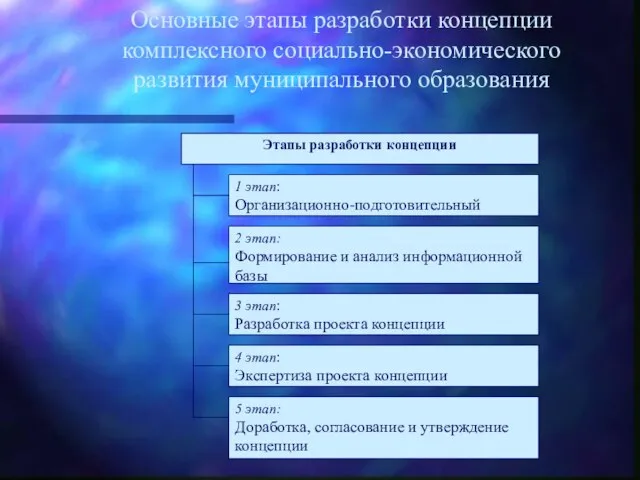 Основные этапы разработки концепции комплексного социально-экономического развития муниципального образования

Этапы разработки концепции

1 этап:
Организационно-подготовительный

2 этап:
Формирование и анализ информационной базы

3 этап:
Разработка проекта концепции

4 этап:
Экспертиза проекта концепции

5 этап:
Доработка, согласование и утверждение концепции